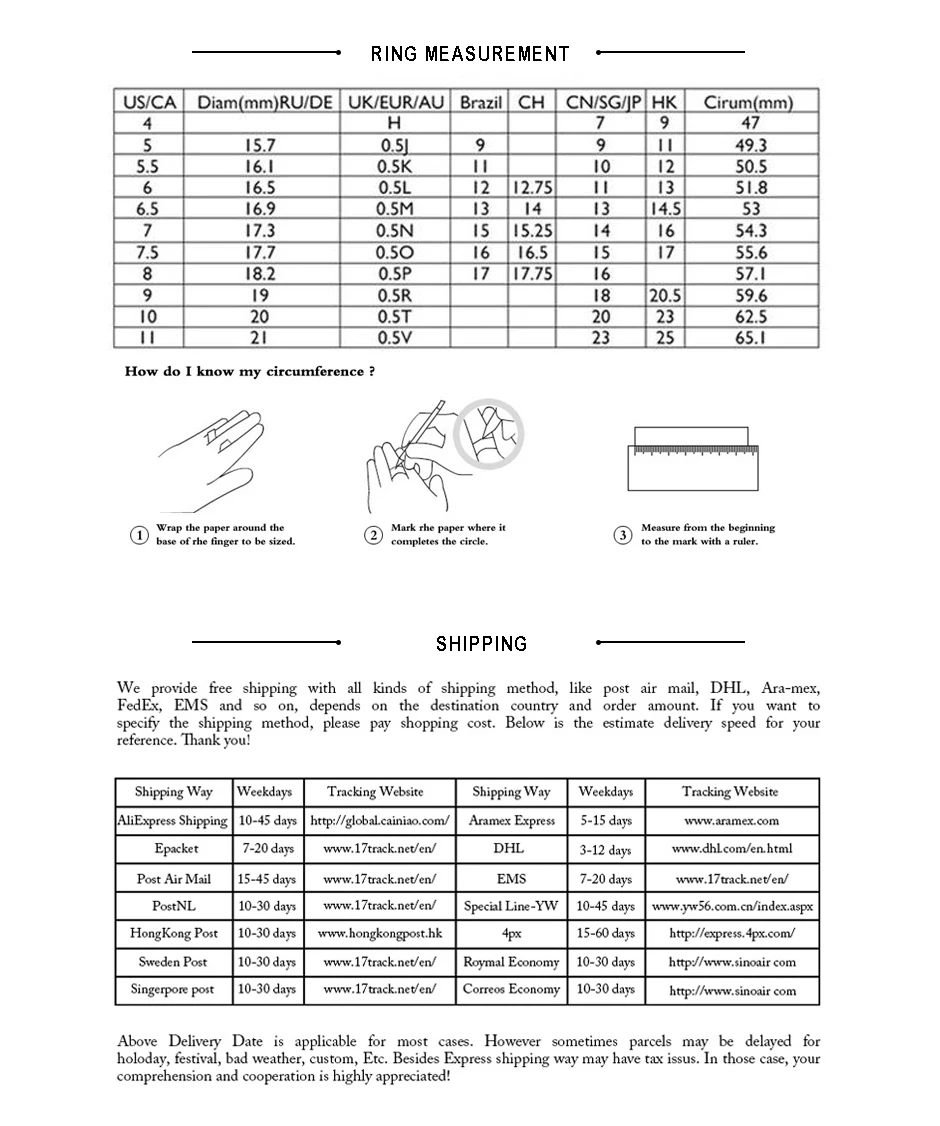 RING MEASUREMENT

| US/CA | Diam(mm)RU/DE | UK/EUR/AU | Brazil | CH | CN/SG/JP | HK | Cirum(mm) |
|---|---|---|---|---|---|---|---|
| 4 | | H | | | 7 | 9 | 47 |
| 5 | 15.7 | 0.5J | 9 | | 9 | 11 | 49.3 |
| 5.5 | 16.1 | 0.5K | 11 | | 10 | 12 | 50.5 |
| 6 | 16.5 | 0.5L | 12 | 12.75 | 11 | 13 | 51.8 |
| 6.5 | 16.9 | 0.5M | 13 | 14 | 13 | 14.5 | 53 |
| 7 | 17.3 | 0.5N | 15 | 15.25 | 14 | 16 | 54.3 |
| 7.5 | 17.7 | 0.5O | 16 | 16.5 | 15 | 17 | 55.6 |
| 8 | 18.2 | 0.5P | 17 | 17.75 | 16 | | 57.1 |
| 9 | 19 | 0.5R | | | 18 | 20.5 | 59.6 |
| 10 | 20 | 0.5T | | | 20 | 23 | 62.5 |
| 11 | 21 | 0.5V | | | 23 | 25 | 65.1 |

How do I know my circumference ?

① Wrap the paper around the base of rhe finger to be sized.

② Mark the paper where it completes the circle.

③ Measure from the beginning to the mark with a ruler.

SHIPPING

We provide free shipping with all kinds of shipping method, like post air mail, DHL, Ara-mex, FedEx, EMS and so on, depends on the destination country and order amount. If you want to specify the shipping method, please pay shopping cost. Below is the estimate delivery speed for your reference. Thank you!

| Shipping Way | Weekdays | Tracking Website | Shipping Way | Weekdays | Tracking Website |
|---|---|---|---|---|---|
| AliExpress Shipping | 10-45 days | http://global.cainiao.com/ | Aramex Express | 5-15 days | www.aramex.com |
| Epacket | 7-20 days | www.17track.net/en/ | DHL | 3-12 days | www.dhl.com/en.html |
| Post Air Mail | 15-45 days | www.17track.net/en/ | EMS | 7-20 days | www.17track.net/en/ |
| PostNL | 10-30 days | www.17track.net/en/ | Special Line-YW | 10-45 days | www.yw56.com.cn/index.aspx |
| HongKong Post | 10-30 days | www.hongkongpost.hk | 4px | 15-60 days | http://express.4px.com/ |
| Sweden Post | 10-30 days | www.17track.net/en/ | Roymal Economy | 10-30 days | http://www.sinoair com |
| Singerpore post | 10-30 days | www.17track.net/en/ | Correos Economy | 10-30 days | http://www.sinoair com |

Above Delivery Date is applicable for most cases. However sometimes parcels may be delayed for holoday, festival, bad weather, custom, Etc. Besides Express shipping way may have tax issus. In those case, your comprehension and cooperation is highly appreciated!